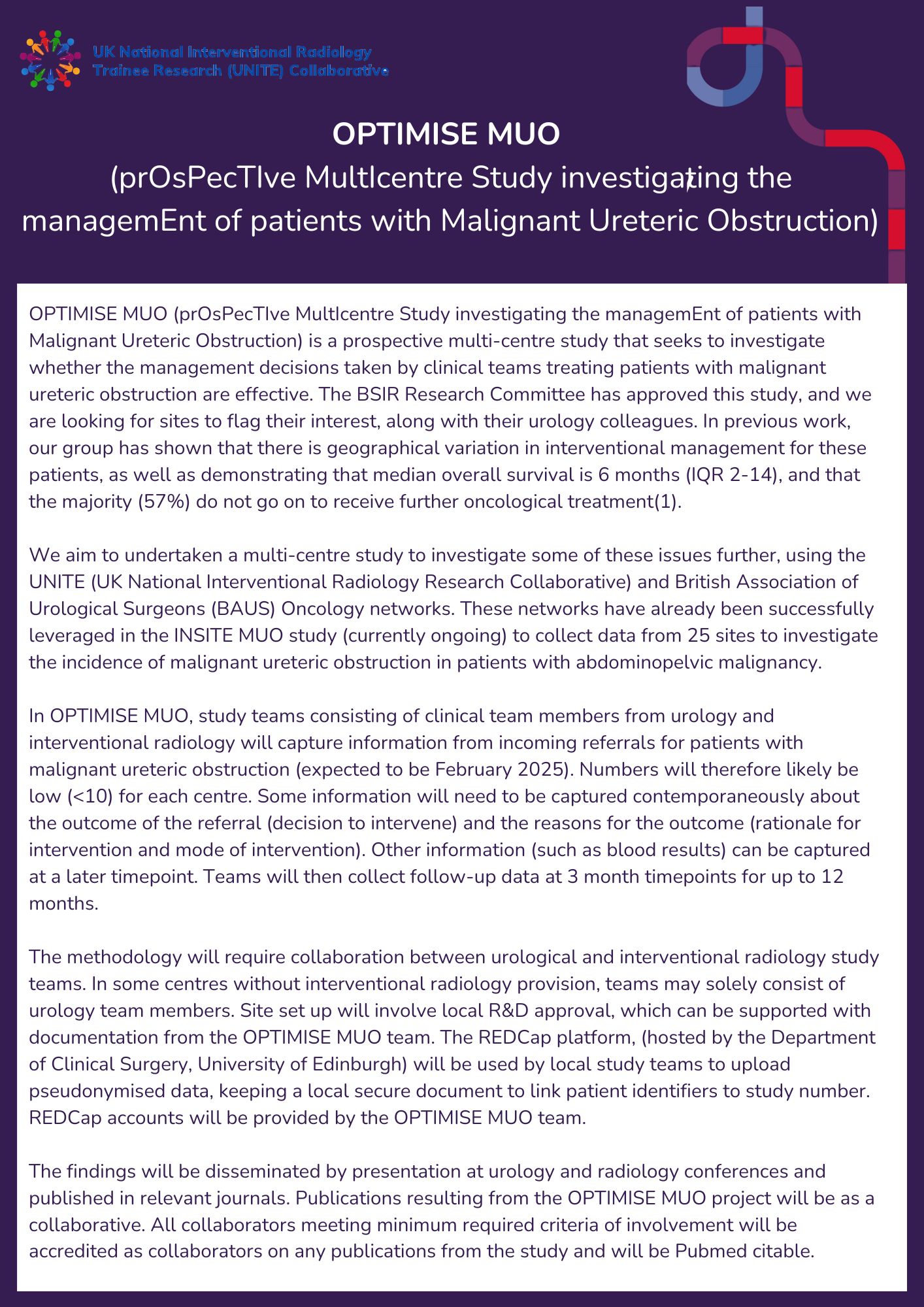 UK National Interventional Radiology Trainee Research (UNITE) Collaborative

OPTIMISE MUO
(prOsPecTIve MultIcentre Study investigating the managemEnt of patients with Malignant Ureteric Obstruction)

OPTIMISE MUO (prOsPecTIve MultIcentre Study investigating the managemEnt of patients with Malignant Ureteric Obstruction) is a prospective multi-centre study that seeks to investigate whether the management decisions taken by clinical teams treating patients with malignant ureteric obstruction are effective. The BSIR Research Committee has approved this study, and we are looking for sites to flag their interest, along with their urology colleagues. In previous work, our group has shown that there is geographical variation in interventional management for these patients, as well as demonstrating that median overall survival is 6 months (IQR 2-14), and that the majority (57%) do not go on to receive further oncological treatment(1).

We aim to undertaken a multi-centre study to investigate some of these issues further, using the UNITE (UK National Interventional Radiology Research Collaborative) and British Association of Urological Surgeons (BAUS) Oncology networks. These networks have already been successfully leveraged in the INSITE MUO study (currently ongoing) to collect data from 25 sites to investigate the incidence of malignant ureteric obstruction in patients with abdominopelvic malignancy.

In OPTIMISE MUO, study teams consisting of clinical team members from urology and interventional radiology will capture information from incoming referrals for patients with malignant ureteric obstruction (expected to be February 2025). Numbers will therefore likely be low (<10) for each centre. Some information will need to be captured contemporaneously about the outcome of the referral (decision to intervene) and the reasons for the outcome (rationale for intervention and mode of intervention). Other information (such as blood results) can be captured at a later timepoint. Teams will then collect follow-up data at 3 month timepoints for up to 12 months.

The methodology will require collaboration between urological and interventional radiology study teams. In some centres without interventional radiology provision, teams may solely consist of urology team members. Site set up will involve local R&D approval, which can be supported with documentation from the OPTIMISE MUO team. The REDCap platform, (hosted by the Department of Clinical Surgery, University of Edinburgh) will be used by local study teams to upload pseudonymised data, keeping a local secure document to link patient identifiers to study number. REDCap accounts will be provided by the OPTIMISE MUO team.

The findings will be disseminated by presentation at urology and radiology conferences and published in relevant journals. Publications resulting from the OPTIMISE MUO project will be as a collaborative. All collaborators meeting minimum required criteria of involvement will be accredited as collaborators on any publications from the study and will be Pubmed citable.